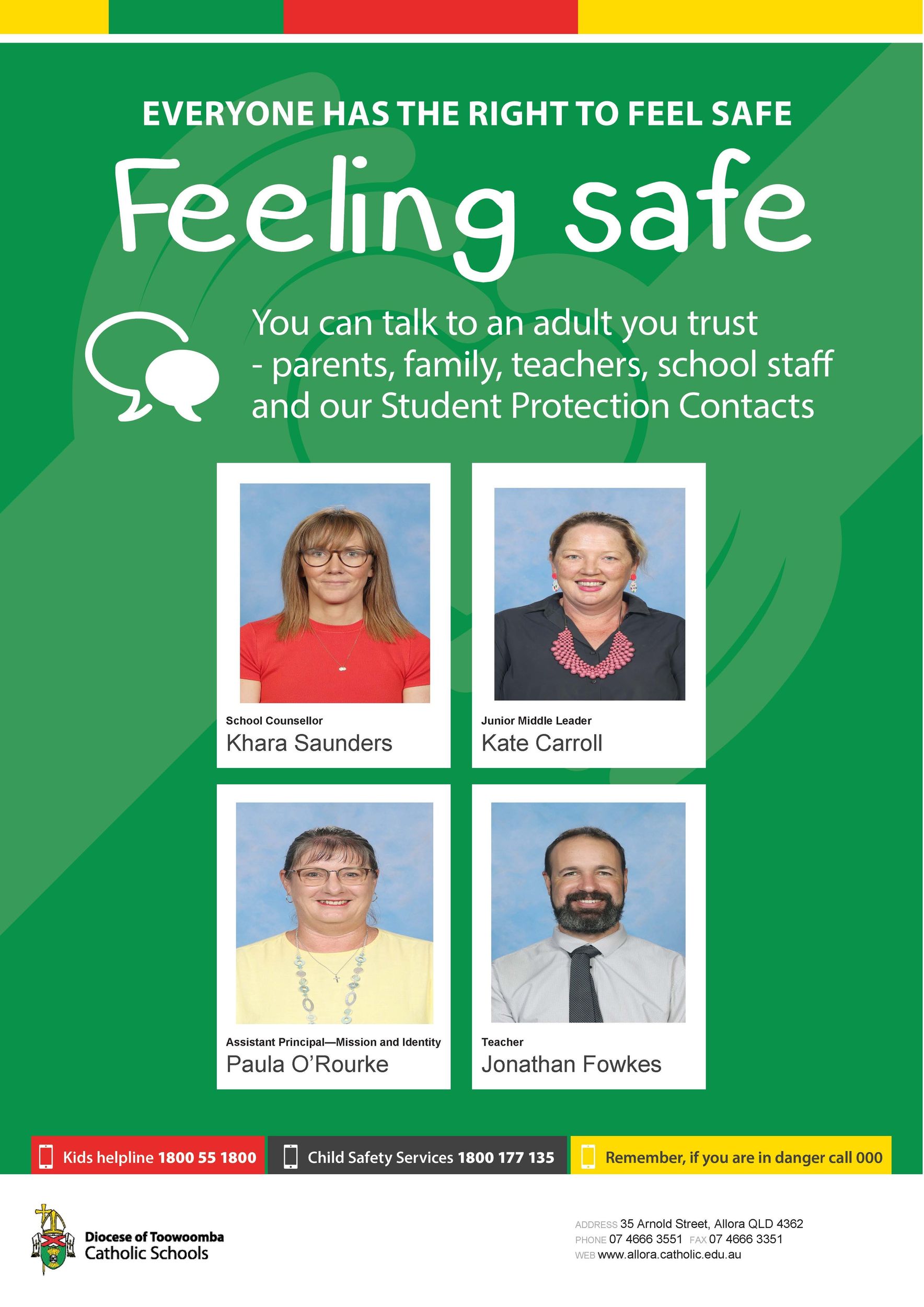 EVERYONE HAS THE RIGHT TO FEEL SAFE

Feeling safe

You can talk to an adult you trust - parents, family, teachers, school staff and our Student Protection Contacts

School Counsellor
Khara Saunders

Junior Middle Leader
Kate Carroll

Assistant Principal—Mission and Identity
Paula O'Rourke

Teacher
Jonathan Fowkes

Kids helpline 1800 55 1800

Child Safety Services 1800 177 135

Remember, if you are in danger call 000

Diocese of Toowoomba
Catholic Schools

ADDRESS 35 Arnold Street, Allora QLD 4362
PHONE 07 4666 3551 FAX 07 4666 3351
WEB www.allora.catholic.edu.au